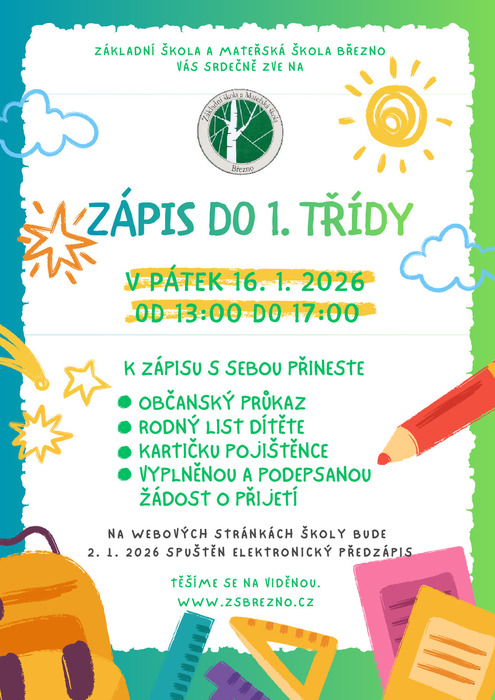 ZÁKLADNÍ ŠKOLA A MATEŘSKÁ ŠKOLA BŘEZNO
VÁS SRDEČNĚ ZVE NA

Základní škola a Mateřská škola
Březno

ZÁPIS DO 1. TŘÍDY

V PÁTEK 16. 1. 2026
OD 13:00 DO 17:00

K ZÁPISU S SEBOU PŘINESTE
OBČANSKÝ PRŮKAZ
RODNÝ LIST DÍTĚTE
KARTIČKU POJIŠTĚNCE
VYPLNĚNOU A PODEPSANOU ŽÁDOST O PŘIJETÍ

NA WEBOVÝCH STRÁNKÁCH ŠKOLY BUDE
2. 1. 2026 SPUŠTĚN ELEKTRONICKÝ PŘEDZÁPIS

TĚŠÍME SE NA VIDĚNOU.
WWW.ZSBREZNO.CZ